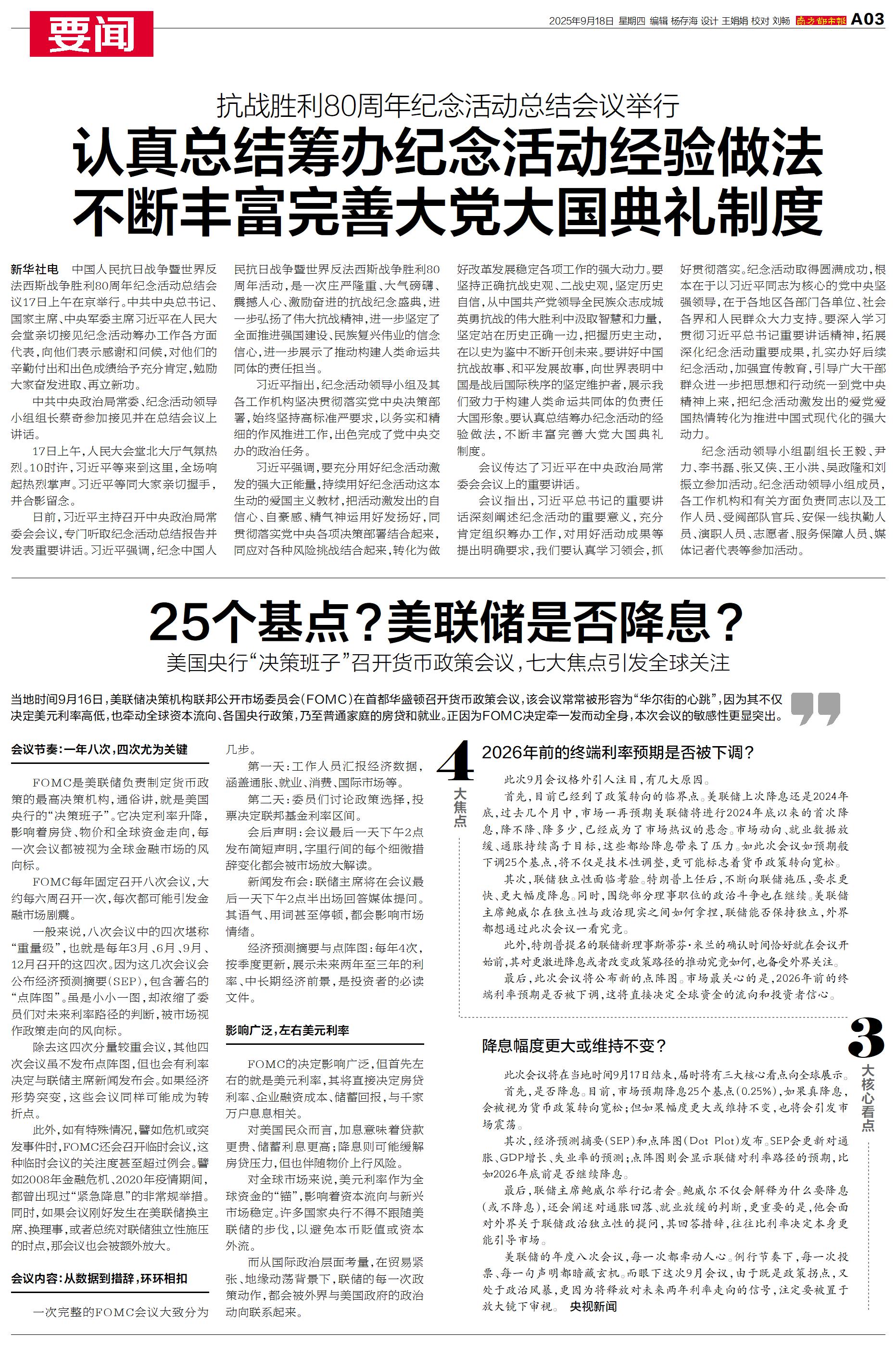 要闻

2025年9月18日 星期四 编辑 杨存海 设计 王娟娟 校对 刘畅 南方都市报 A03

抗战胜利80周年纪念活动总结会议举行

认真总结筹办纪念活动经验做法
不断丰富完善大党大国典礼制度

新华社电 中国人民抗日战争暨世界反法西斯战争胜利80周年纪念活动总结会议17日上午在京举行。中共中央总书记、国家主席、中央军委主席习近平在人民大会堂亲切接见纪念活动筹办工作各方面代表，向他们表示感谢和问候，对他们的辛勤付出和出色成绩给予充分肯定，勉励大家奋发进取、再立新功。

中共中央政治局常委、纪念活动领导小组组长蔡奇参加接见并在总结会议上讲话。

17日上午，人民大会堂北大厅气氛热烈。10时许，习近平等来到这里，全场响起热烈掌声。习近平等同大家亲切握手，并合影留念。

日前，习近平主持召开中央政治局常委会会议，专门听取纪念活动总结报告并发表重要讲话。习近平强调，纪念中国人民抗日战争暨世界反法西斯战争胜利80周年活动，是一次庄严隆重、大气磅礴、震撼人心、激励奋进的抗战纪念盛典，进一步弘扬了伟大抗战精神，进一步坚定了全面推进强国建设、民族复兴伟业的信念信心，进一步展示了推动构建人类命运共同体的责任担当。

习近平指出，纪念活动领导小组及其各工作机构坚决贯彻落实党中央决策部署，始终坚持高标准严要求，以务实和精细的作风推进工作，出色完成了党中央交办的政治任务。

习近平强调，要充分用好纪念活动激发的强大正能量，持续用好纪念活动这本生动的爱国主义教材，把活动激发出的自信心、自豪感、精气神运用好发扬好，同贯彻落实党中央各项决策部署结合起来，同应对各种风险挑战结合起来，转化为做好改革发展稳定各项工作的强大动力。要坚持正确抗战史观、二战史观，坚定历史自信，从中国共产党领导全民族众志成城英勇抗战的伟大胜利中汲取智慧和力量，坚定站在历史正确一边，把握历史主动，在以史为鉴中不断开创未来。要讲好中国抗战故事、和平发展故事，向世界表明中国是战后国际秩序的坚定维护者，展示我们致力于构建人类命运共同体的负责任大国形象。要认真总结筹办纪念活动的经验做法，不断丰富完善大党大国典礼制度。

会议传达了习近平在中央政治局常委会会议上的重要讲话。

会议指出，习近平总书记的重要讲话深刻阐述纪念活动的重要意义，充分肯定组织筹办工作，对用好活动成果等提出明确要求，我们要认真学习领会，抓好贯彻落实。纪念活动取得圆满成功，根本在于以习近平同志为核心的党中央坚强领导，在于各地区各部门各单位、社会各界和人民群众大力支持。要深入学习贯彻习近平总书记重要讲话精神，拓展深化纪念活动重要成果，扎实办好后续纪念活动，加强宣传教育，引导广大干部群众进一步把思想和行动统一到党中央精神上来，把纪念活动激发出的爱党爱国热情转化为推进中国式现代化的强大动力。

纪念活动领导小组副组长王毅、尹力、李书磊、张又侠、王小洪、吴政隆和刘振立参加活动。纪念活动领导小组成员，各工作机构和有关方面负责同志以及工作人员、受阅部队官兵、安保一线执勤人员、演职人员、志愿者、服务保障人员、媒体记者代表等参加活动。

25个基点？美联储是否降息？

美国央行“决策班子”召开货币政策会议，七大焦点引发全球关注

当地时间9月16日，美联储决策机构联邦公开市场委员会（FOMC）在首都华盛顿召开货币政策会议，该会议常常被形容为“华尔街的心跳”，因为其不仅决定美元利率高低，也牵动全球资本流向、各国央行政策，乃至普通家庭的房贷和就业。正因为FOMC决定牵一发而动全身，本次会议的敏感性更显突出。

会议节奏：一年八次，四次尤为关键

FOMC是美联储负责制定货币政策的最高决策机构，通俗讲，就是美国央行的“决策班子”。它决定利率升降，影响着房贷、物价和全球资金走向，每一次会议都被视为全球金融市场的风向标。

FOMC每年固定召开八次会议，大约每六周召开一次，每次都可能引发金融市场剧震。

一般来说，八次会议中的四次堪称“重量级”，也就是每年3月、6月、9月、12月召开的这四次。因为这几次会议会公布经济预测摘要（SEP），包含著名的“点阵图”。虽是小小一图，却浓缩了委员们对未来利率路径的判断，被市场视作政策走向的风向标。

除去这四次分量较重会议，其他四次会议虽不发布点阵图，但也会有利率决定与联储主席新闻发布会。如果经济形势突变，这些会议同样可能成为转折点。

此外，如有特殊情况，譬如危机或突发事件时，FOMC还会召开临时会议，这种临时会议的关注度甚至超过例会。譬如2008年金融危机、2020年疫情期间，都曾出现过“紧急降息”的非常规举措。同时，如果会议刚好发生在美联储换主席、换理事，或者总统对联储独立性施压的时点，那会议也会被额外放大。

会议内容：从数据到措辞，环环相扣

一次完整的FOMC会议大致分为几步。

第一天：工作人员汇报经济数据，涵盖通胀、就业、消费、国际市场等。

第二天：委员们讨论政策选择，投票决定联邦基金利率区间。

会后声明：会议最后一天下午2点发布简短声明，字里行间的每个细微措辞变化都会被市场放大解读。

新闻发布会：联储主席将在会议最后一天下午2点半出场回答媒体提问。其语气、用词甚至停顿，都会影响市场情绪。

经济预测摘要与点阵图：每年4次，按季度更新，展示未来两年至三年的利率、中长期经济前景，是投资者的必读文件。

影响广泛，左右美元利率

FOMC的决定影响广泛，但首先左右的就是美元利率，其将直接决定房贷利率、企业融资成本、储蓄回报，与千家万户息息相关。

对美国民众而言，加息意味着贷款更贵、储蓄利息更高；降息则可能缓解房贷压力，但也伴随物价上行风险。

对全球市场来说，美元利率作为全球资金的“锚”，影响着资本流向与新兴市场稳定。许多国家央行不得不跟随美联储的步伐，以避免本币贬值或资本外流。

而从国际政治层面考量，在贸易紧张、地缘动荡背景下，联储的每一次政策动作，都会被外界与美国政府的政治动向联系起来。

4 大焦点

2026年前的终端利率预期是否被下调？

此次9月会议格外引人注目，有几大原因。

首先，目前已经到了政策转向的临界点。美联储上次降息还是2024年底，过去几个月中，市场一再预期美联储将进行2024年底以来的首次降息，降不降、降多少，已经成为了市场热议的悬念。市场动向、就业数据放缓、通胀持续高于目标，这些都给降息带来了压力。如此次会议如预期般下调25个基点，将不仅是技术性调整，更可能标志着货币政策转向宽松。

其次，联储独立性面临考验。特朗普上任后，不断向联储施压，要求更快、更大幅度降息。同时，围绕部分理事职位的政治斗争也在继续。美联储主席鲍威尔在独立性与政治现实之间如何拿捏，联储能否保持独立，外界都想通过此次会议一看究竟。

此外，特朗普提名的联储新理事斯蒂芬·米兰的确认时间恰好就在会议开始前，其对更激进降息或者改变政策路径的推动究竟如何，也备受外界关注。

最后，此次会议将公布新的点阵图。市场最关心的是，2026年前的终端利率预期是否被下调，这将直接决定全球资金的流向和投资者信心。

3 大核心看点

降息幅度更大或维持不变？

此次会议将在当地时间9月17日结束，届时将有三大核心看点向全球展示。

首先，是否降息。目前，市场预期降息25个基点（0.25%），如果真降息，会被视为货币政策转向宽松；但如果幅度更大或维持不变，也将会引发市场震荡。

其次，经济预测摘要（SEP）和点阵图（Dot Plot）发布。SEP会更新对通胀、GDP增长、失业率的预测；点阵图则会显示联储对利率路径的预期，比如2026年底前是否继续降息。

最后，联储主席鲍威尔举行记者会。鲍威尔不仅会解释为什么要降息（或不降息），还会阐述对通胀回落、就业放缓的判断，更重要的是，他会面对外界关于联储政治独立性的提问，其回答措辞，往往比利率决定本身更能引导市场。

美联储的年度八次会议，每一次都牵动人心。例行节奏下，每一次投票、每一句声明都暗藏玄机。而眼下这次9月会议，由于既是政策拐点，又处于政治风暴，更因为将释放对未来两年利率走向的信号，注定要被置于放大镜下审视。 央视新闻